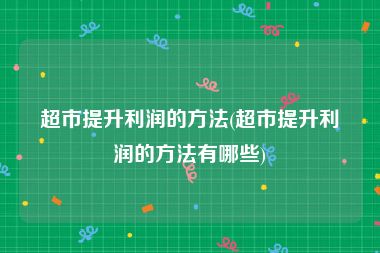 超市提升利润的方法(超市提升利润的方法有哪些)